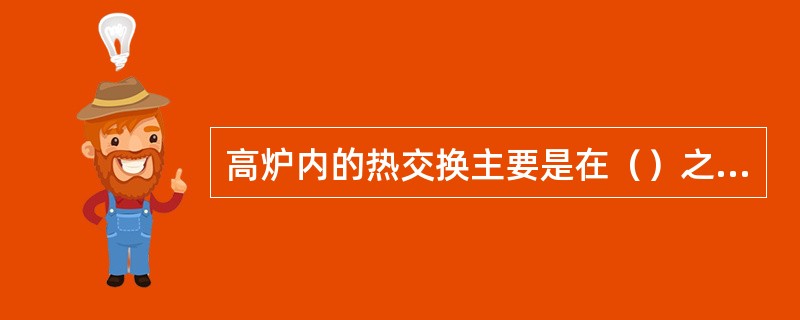 高炉内的热交换主要是在（）之...